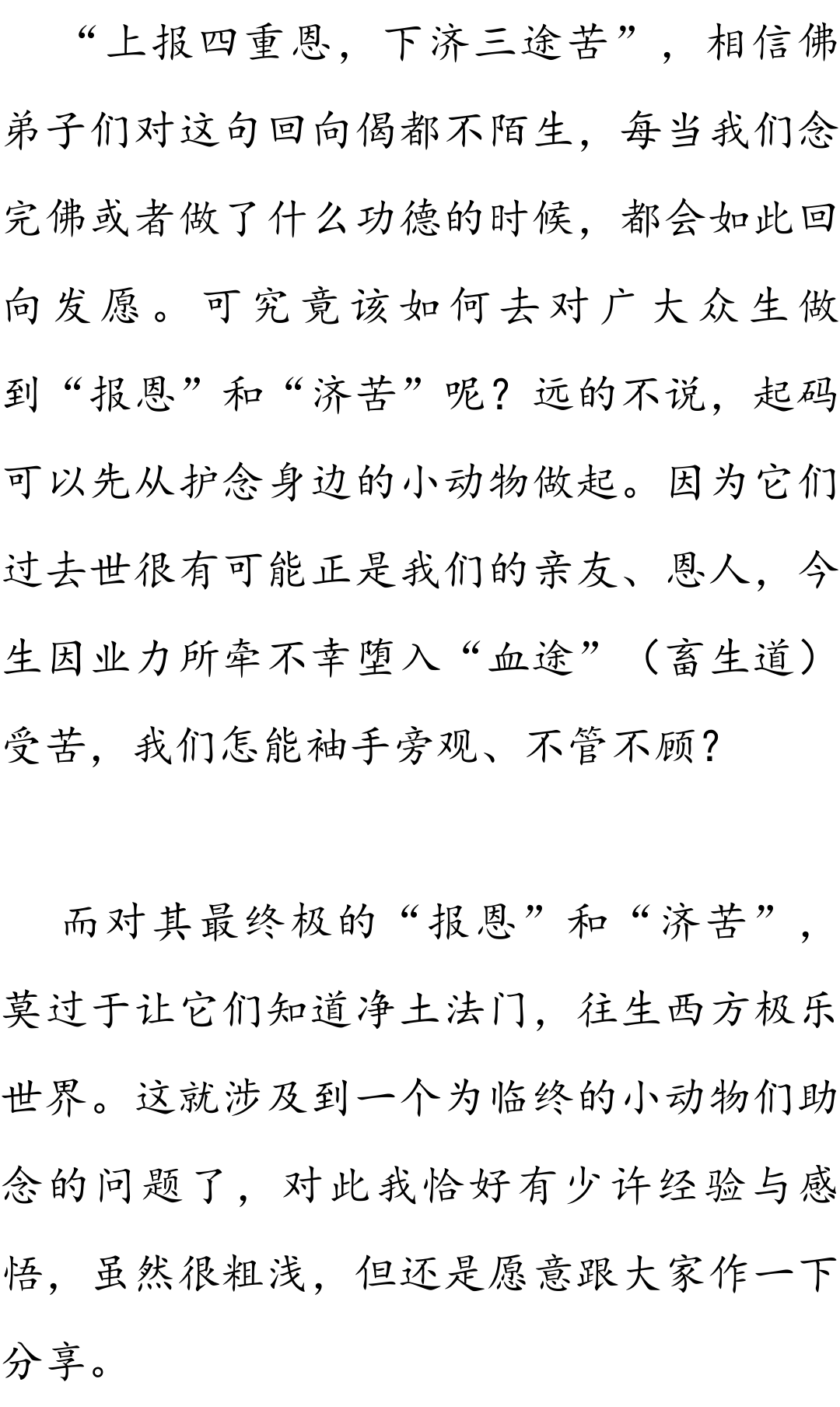 “上报四重恩，下济三途苦”，相信佛弟子们对这句回向偈都不陌生，每当我们念完佛或者做了什么功德的时候，都会如此回向发愿。可究竟该如何去对广大众生做到“报恩”和“济苦”呢？远的不说，起码可以先从护念身边的小动物做起。因为它们过去世很有可能正是我们的亲友、恩人，今生因业力所牵不幸堕入“血途”（畜生道）受苦，我们怎能袖手旁观、不管不顾？

而对其最终极的“报恩”和“济苦”，莫过于让它们知道净土法门，往生西方极乐世界。这就涉及到一个为临终的小动物们助念的问题了，对此我恰好有少许经验与感悟，虽然很粗浅，但还是愿意跟大家作一下分享。